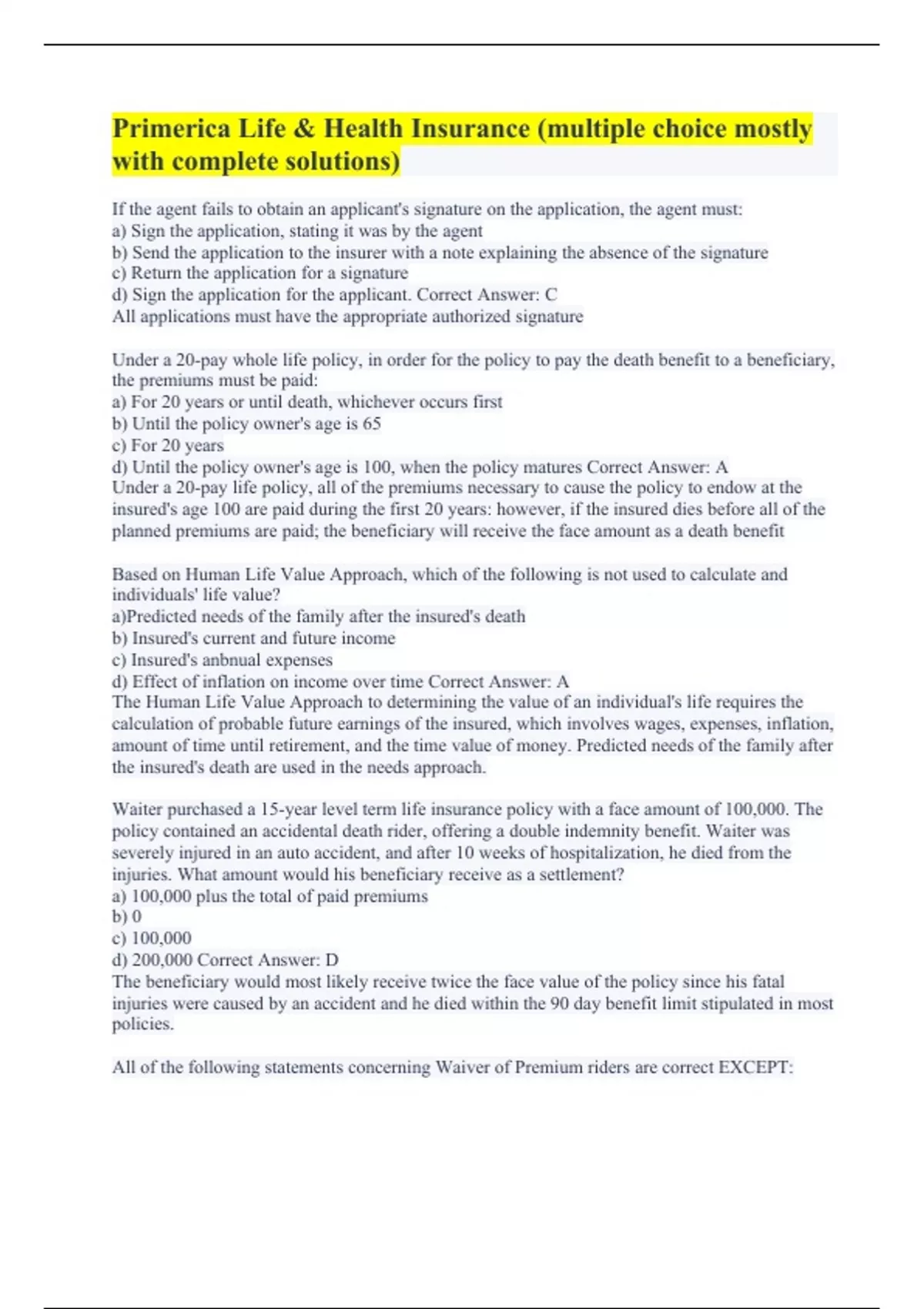 Primerica Life & Health Insurance (multiple choice mostly with complete solutions)

If the agent fails to obtain an applicant's signature on the application, the agent must:
a) Sign the application, stating it was by the agent
b) Send the application to the insurer with a note explaining the absence of the signature
c) Return the application for a signature
d) Sign the application for the applicant. Correct Answer: C
All applications must have the appropriate authorized signature

Under a 20-pay whole life policy, in order for the policy to pay the death benefit to a beneficiary, the premiums must be paid:
a) For 20 years or until death, whichever occurs first
b) Until the policy owner's age is 65
c) For 20 years
d) Until the policy owner's age is 100, when the policy matures Correct Answer: A
Under a 20-pay life policy, all of the premiums necessary to cause the policy to endow at the insured's age 100 are paid during the first 20 years: however, if the insured dies before all of the planned premiums are paid; the beneficiary will receive the face amount as a death benefit

Based on Human Life Value Approach, which of the following is not used to calculate and individuals' life value?
a)Predicted needs of the family after the insured's death
b) Insured's current and future income
c) Insured's anbnual expenses
d) Effect of inflation on income over time Correct Answer: A
The Human Life Value Approach to determining the value of an individual's life requires the calculation of probable future earnings of the insured, which involves wages, expenses, inflation, amount of time until retirement, and the time value of money. Predicted needs of the family after the insured's death are used in the needs approach.

Waiter purchased a 15-year level term life insurance policy with a face amount of 100,000. The policy contained an accidental death rider, offering a double indemnity benefit. Waiter was severely injured in an auto accident, and after 10 weeks of hospitalization, he died from the injuries. What amount would his beneficiary receive as a settlement?
a) 100,000 plus the total of paid premiums
b) 0
c) 100,000
d) 200,000 Correct Answer: D
The beneficiary would most likely receive twice the face value of the policy since his fatal injuries were caused by an accident and he died within the 90 day benefit limit stipulated in most policies.

All of the following statements concerning Waiver of Premium riders are correct EXCEPT: